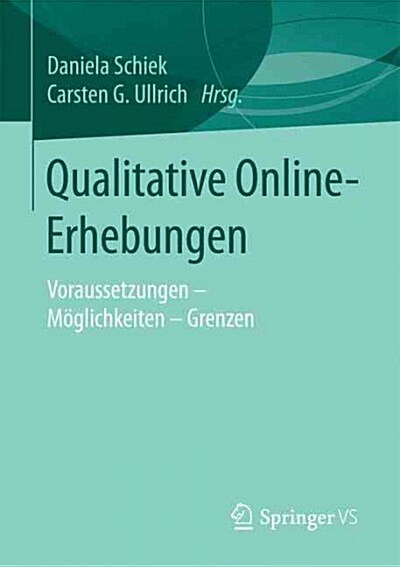 Daniela Schiek
Carsten G. Ullrich Hrsg.

Qualitative Online-Erhebungen

Voraussetzungen – Möglichkeiten – Grenzen

Springer VS